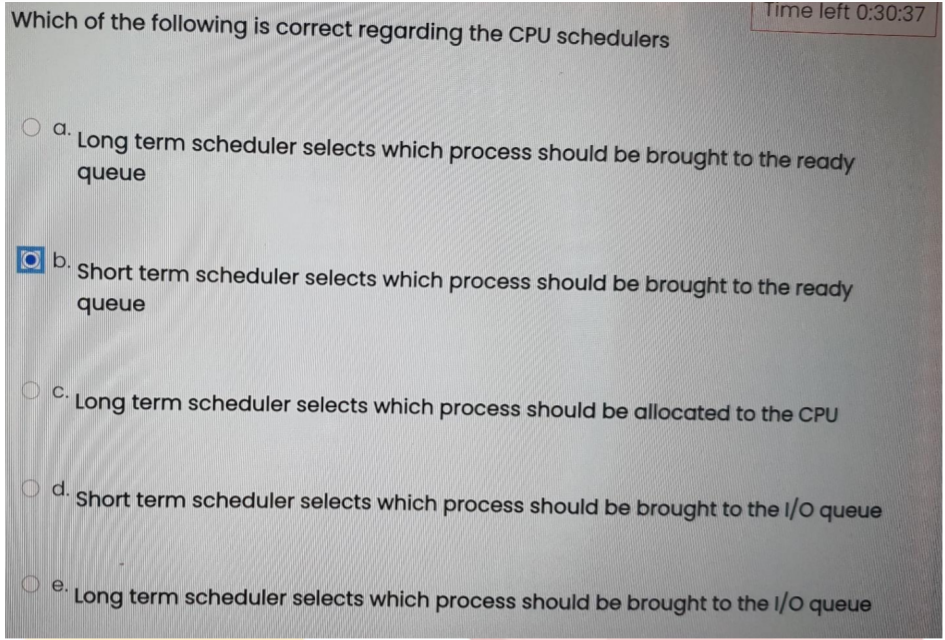 Time left 0:30:37

Which of the following is correct regarding the CPU schedulers

a. Long term scheduler selects which process should be brought to the ready queue

b. Short term scheduler selects which process should be brought to the ready queue

c. Long term scheduler selects which process should be allocated to the CPU

d. Short term scheduler selects which process should be brought to the I/O queue

e. Long term scheduler selects which process should be brought to the I/O queue